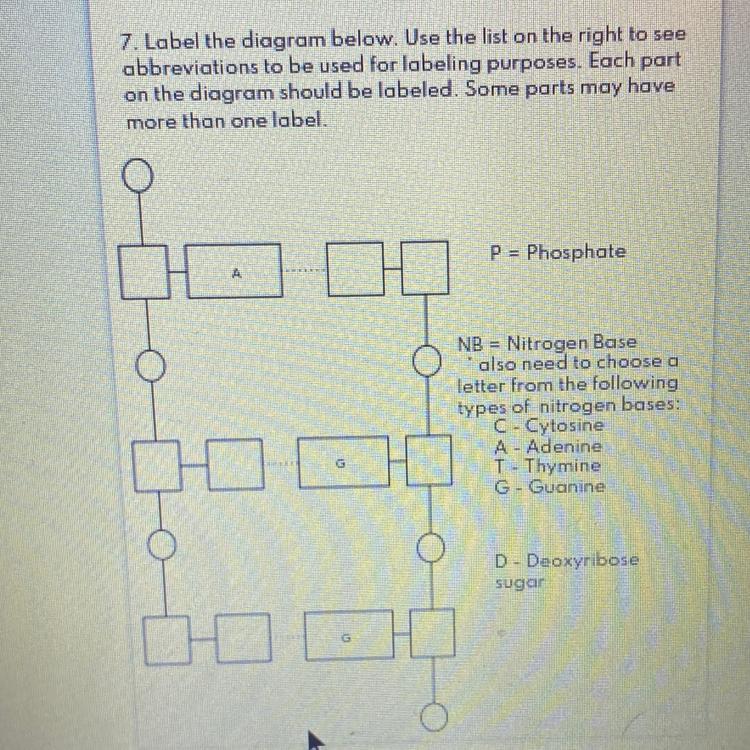 7. Label the diagram below. Use the list on the right to see abbreviations to be used for labeling purposes. Each part on the diagram should be labeled. Some parts may have more than one label.

A

G

G

P = Phosphate

NB = Nitrogen Base
*also need to choose a letter from the following types of nitrogen bases:
C - Cytosine
A - Adenine
T - Thymine
G - Guanine

D - Deoxyribose sugar